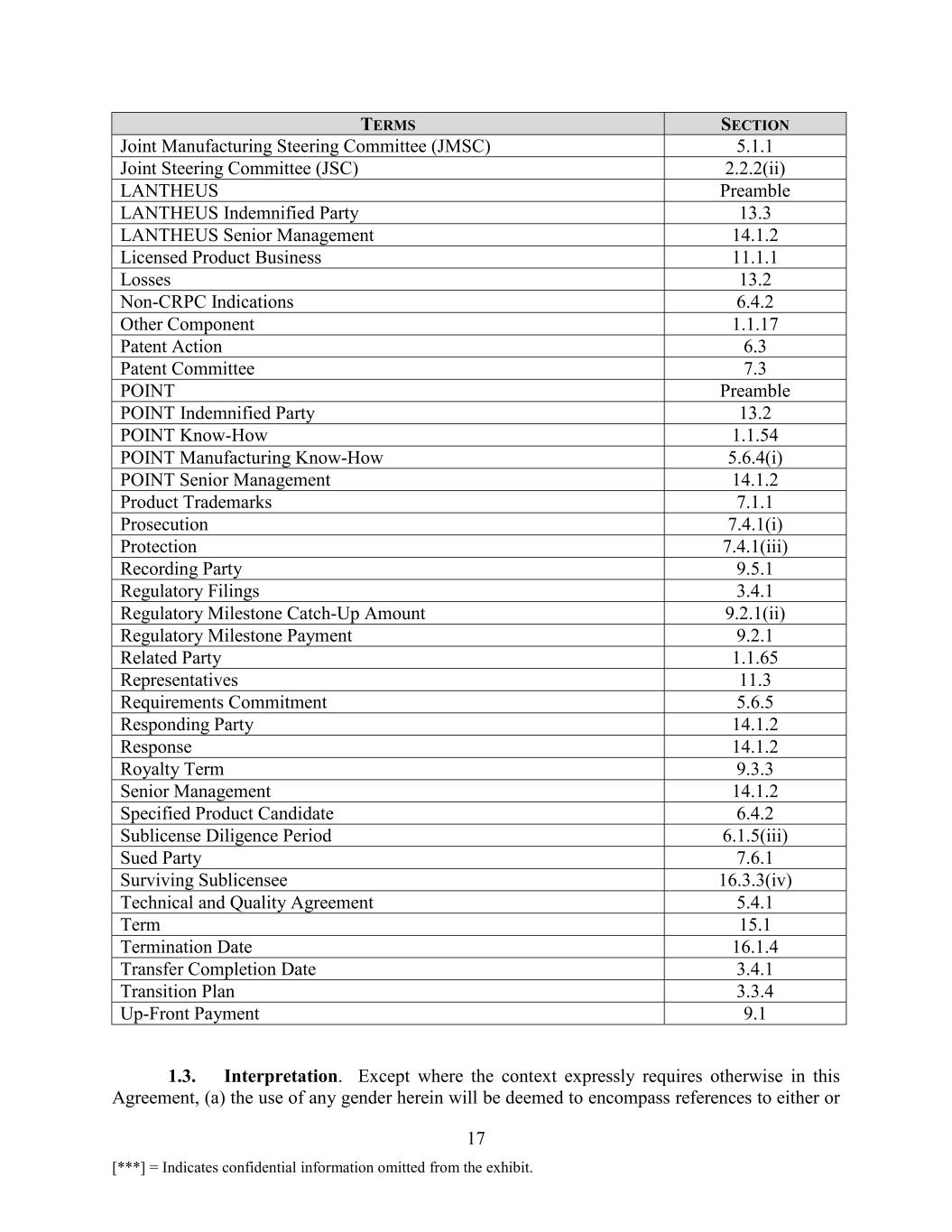 | TERMS | SECTION |
|---|---|
| Joint Manufacturing Steering Committee (JMSC) | 5.1.1 |
| Joint Steering Committee (JSC) | 2.2.2(ii) |
| LANTHEUS | Preamble |
| LANTHEUS Indemnified Party | 13.3 |
| LANTHEUS Senior Management | 14.1.2 |
| Licensed Product Business | 11.1.1 |
| Losses | 13.2 |
| Non-CRPC Indications | 6.4.2 |
| Other Component | 1.1.17 |
| Patent Action | 6.3 |
| Patent Committee | 7.3 |
| POINT | Preamble |
| POINT Indemnified Party | 13.2 |
| POINT Know-How | 1.1.54 |
| POINT Manufacturing Know-How | 5.6.4(i) |
| POINT Senior Management | 14.1.2 |
| Product Trademarks | 7.1.1 |
| Prosecution | 7.4.1(i) |
| Protection | 7.4.1(iii) |
| Recording Party | 9.5.1 |
| Regulatory Filings | 3.4.1 |
| Regulatory Milestone Catch-Up Amount | 9.2.1(ii) |
| Regulatory Milestone Payment | 9.2.1 |
| Related Party | 1.1.65 |
| Representatives | 11.3 |
| Requirements Commitment | 5.6.5 |
| Responding Party | 14.1.2 |
| Response | 14.1.2 |
| Royalty Term | 9.3.3 |
| Senior Management | 14.1.2 |
| Specified Product Candidate | 6.4.2 |
| Sublicense Diligence Period | 6.1.5(iii) |
| Sued Party | 7.6.1 |
| Surviving Sublicensee | 16.3.3(iv) |
| Technical and Quality Agreement | 5.4.1 |
| Term | 15.1 |
| Termination Date | 16.1.4 |
| Transfer Completion Date | 3.4.1 |
| Transition Plan | 3.3.4 |
| Up-Front Payment | 9.1 |

1.3. Interpretation. Except where the context expressly requires otherwise in this Agreement, (a) the use of any gender herein will be deemed to encompass references to either or

17

[***] = Indicates confidential information omitted from the exhibit.